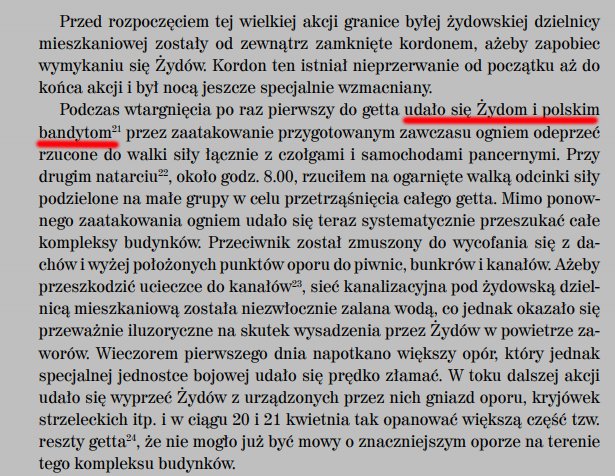 Przed rozpoczęciem tej wielkiej akcji granice byłej żydowskiej dzielnicy mieszkaniowej zostały od zewnątrz zamknięte kordonem, ażeby zapobiec wymykaniu się Żydów. Kordon ten istniał nieprzerwanie od początku aż do końca akcji i był nocą jeszcze specjalnie wzmacniany.

Podczas wtargnięcia po raz pierwszy do getta udało się Żydom i polskim bandytom$^{21}$ przez zaatakowanie przygotowanym zawczasu ogniem odeprzeć rzucone do walki siły łącznie z czołgami i samochodami pancernymi. Przy drugim natarciu$^{22}$, około godz. 8.00, rzuciłem na ogarnięte walką odcinki siły podzielone na małe grupy w celu przetrząśnięcia całego getta. Mimo ponownego zaatakowania ogniem udało się teraz systematycznie przeszukać całe kompleksy budynków. Przeciwnik został zmuszony do wycofania się z dachów i wyżej położonych punktów oporu do piwnic, bunkrów i kanałów. Ażeby przeszkodzić ucieczce do kanałów$^{23}$, sieć kanalizacyjna pod żydowską dzielnicą mieszkaniową została niezwłocznie zalana wodą, co jednak okazało się przeważnie iluzoryczne na skutek wysadzenia przez Żydów w powietrze zaworów. Wieczorem pierwszego dnia napotkano większy opór, który jednak specjalnej jednostce bojowej udało się prędko złamać. W toku dalszej akcji udało się wyprzeć Żydów z urządzonych przez nich gniazd oporu, kryjówek strzeleckich itp. i w ciągu 20 i 21 kwietnia tak opanować większą część tzw. reszty getta$^{24}$, że nie mogło już być mowy o znaczniejszym oporze na terenie tego kompleksu budynków.